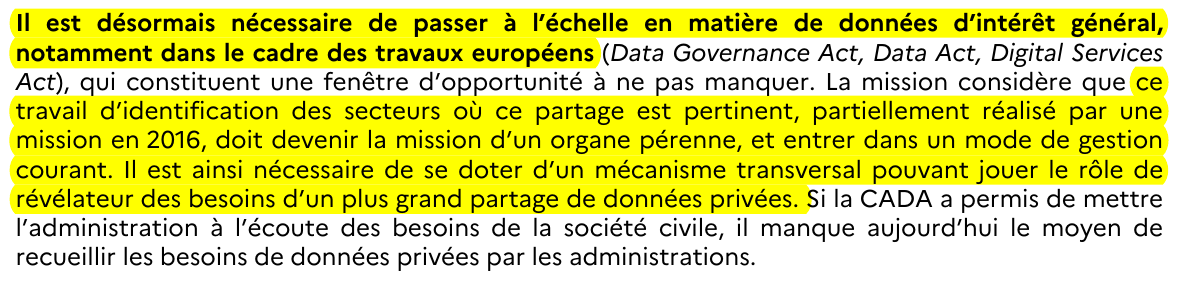 Il est désormais nécessaire de passer à l'échelle en matière de données d'intérêt général, notamment dans le cadre des travaux européens (Data Governance Act, Data Act, Digital Services Act), qui constituent une fenêtre d'opportunité à ne pas manquer. La mission considère que ce travail d'identification des secteurs où ce partage est pertinent, partiellement réalisé par une mission en 2016, doit devenir la mission d'un organe pérenne, et entrer dans un mode de gestion courant. Il est ainsi nécessaire de se doter d'un mécanisme transversal pouvant jouer le rôle de révélateur des besoins d'un plus grand partage de données privées. Si la CADA a permis de mettre l'administration à l'écoute des besoins de la société civile, il manque aujourd'hui le moyen de recueillir les besoins de données privées par les administrations.